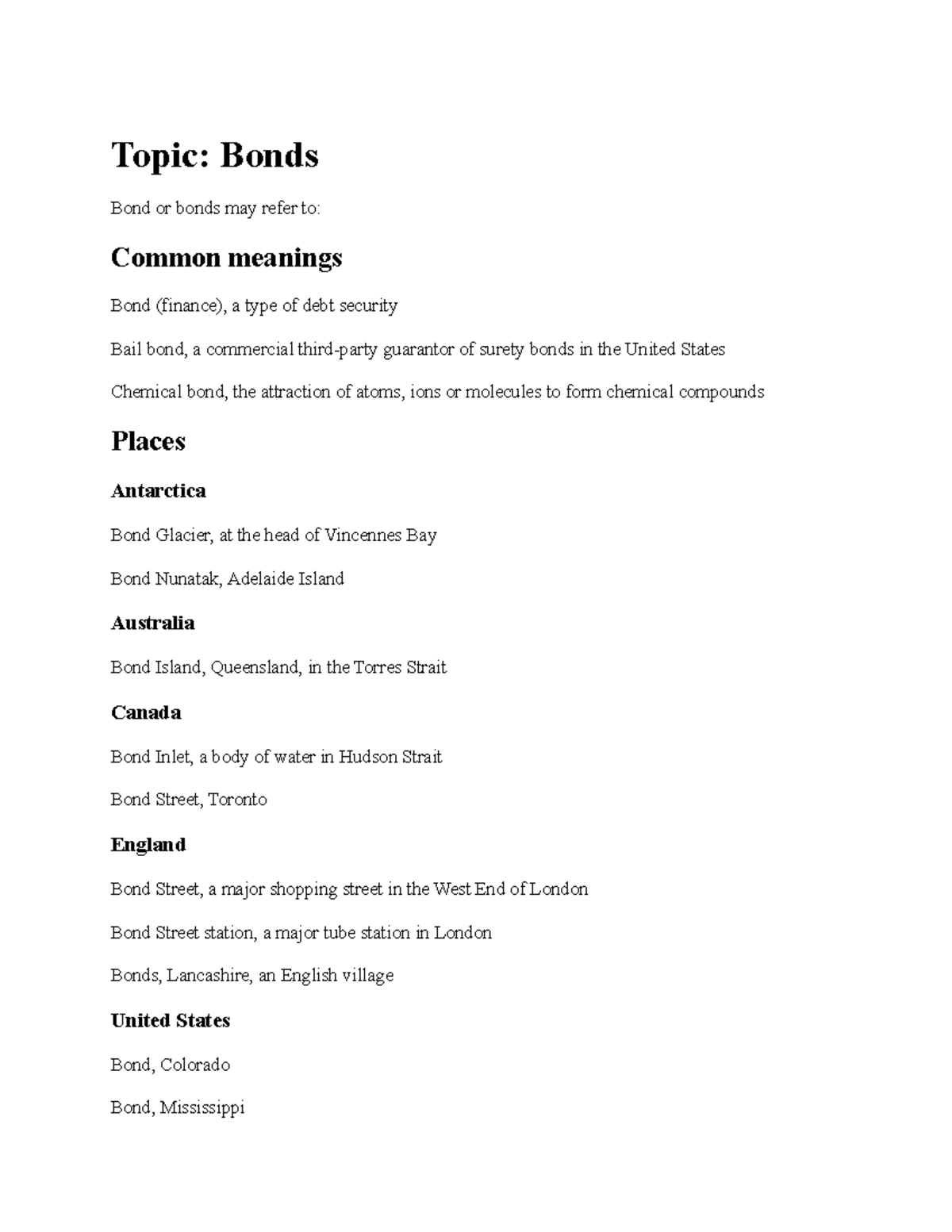 Topic: Bonds

Bond or bonds may refer to:

Common meanings

Bond (finance), a type of debt security

Bail bond, a commercial third-party guarantor of surety bonds in the United States

Chemical bond, the attraction of atoms, ions or molecules to form chemical compounds

Places

Antarctica

Bond Glacier, at the head of Vincennes Bay

Bond Nunatak, Adelaide Island

Australia

Bond Island, Queensland, in the Torres Strait

Canada

Bond Inlet, a body of water in Hudson Strait

Bond Street, Toronto

England

Bond Street, a major shopping street in the West End of London

Bond Street station, a major tube station in London

Bonds, Lancashire, an English village

United States

Bond, Colorado

Bond, Mississippi